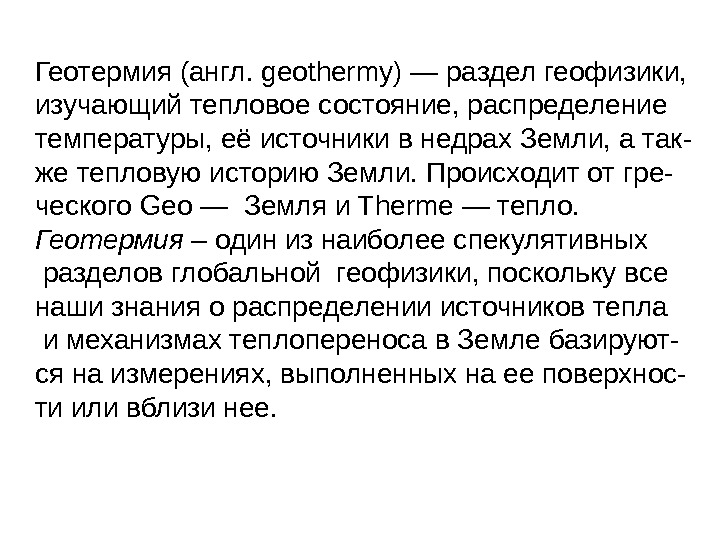 Геотермия (англ. geothermy) — раздел геофизики, изучающий тепловое состояние, распределение температуры, её источники в недрах Земли, а также тепловую историю Земли. Происходит от греческого Geo — Земля и Therme — тепло.
Геотермия – один из наиболее спекулятивных разделов глобальной геофизики, поскольку все наши знания о распределении источников тепла и механизмах теплопереноса в Земле базируются на измерениях, выполненных на ее поверхности или вблизи нее.